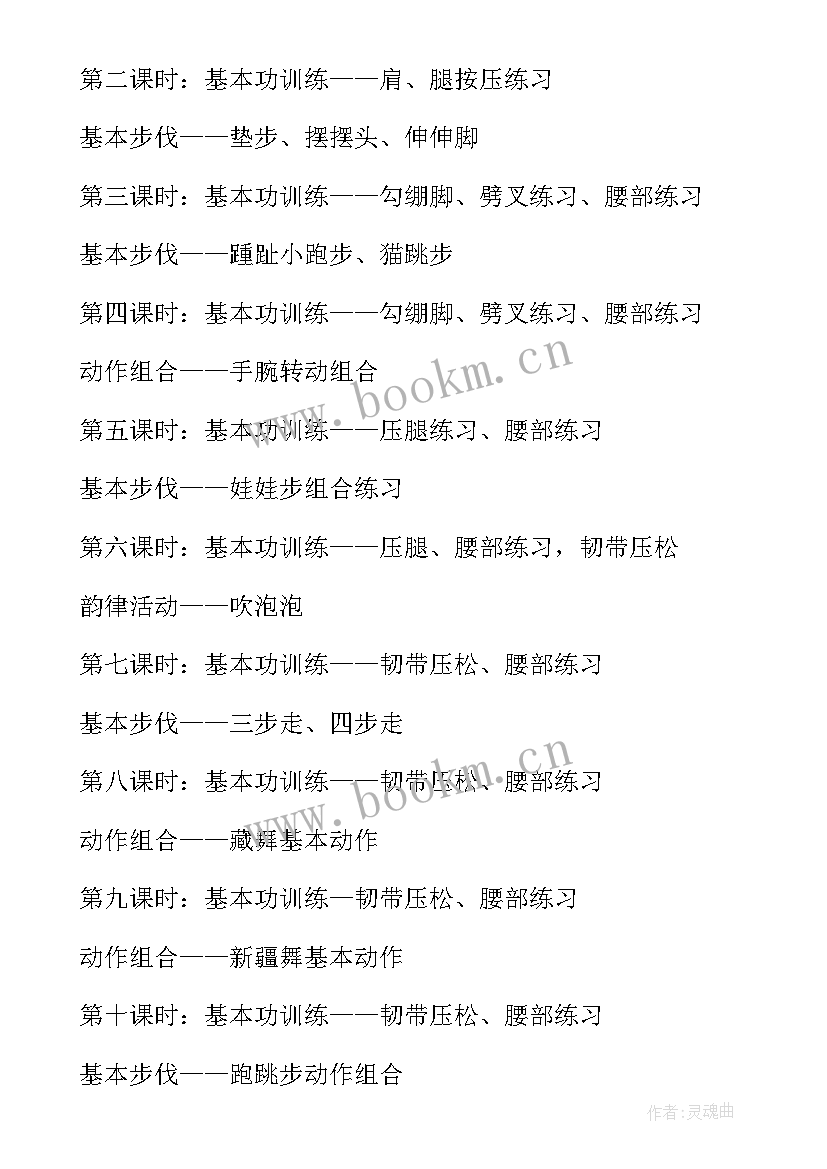 第二课时：基本功训练——肩、腿按压练习

基本步伐——垫步、摆摆头、伸伸脚

第三课时：基本功训练——勾绷脚、劈叉练习、腰部练习

基本步伐——踵趾小跑步、猫跳步

第四课时：基本功训练——勾绷脚、劈叉练习、腰部练习

动作组合——手腕转动组合

第五课时：基本功训练——压腿练习、腰部练习

基本步伐——娃娃步组合练习

第六课时：基本功训练——压腿、腰部练习，韧带压松

韵律活动——吹泡泡

第七课时：基本功训练——韧带压松、腰部练习

基本步伐——三步走、四步走

第八课时：基本功训练——韧带压松、腰部练习

动作组合——藏舞基本动作

第九课时：基本功训练—韧带压松、腰部练习

动作组合——新疆舞基本动作

第十课时：基本功训练——韧带压松、腰部练习

基本步伐——跑跳步动作组合

www.bookm.cn

www.bookm.cn

作者:灵魂曲